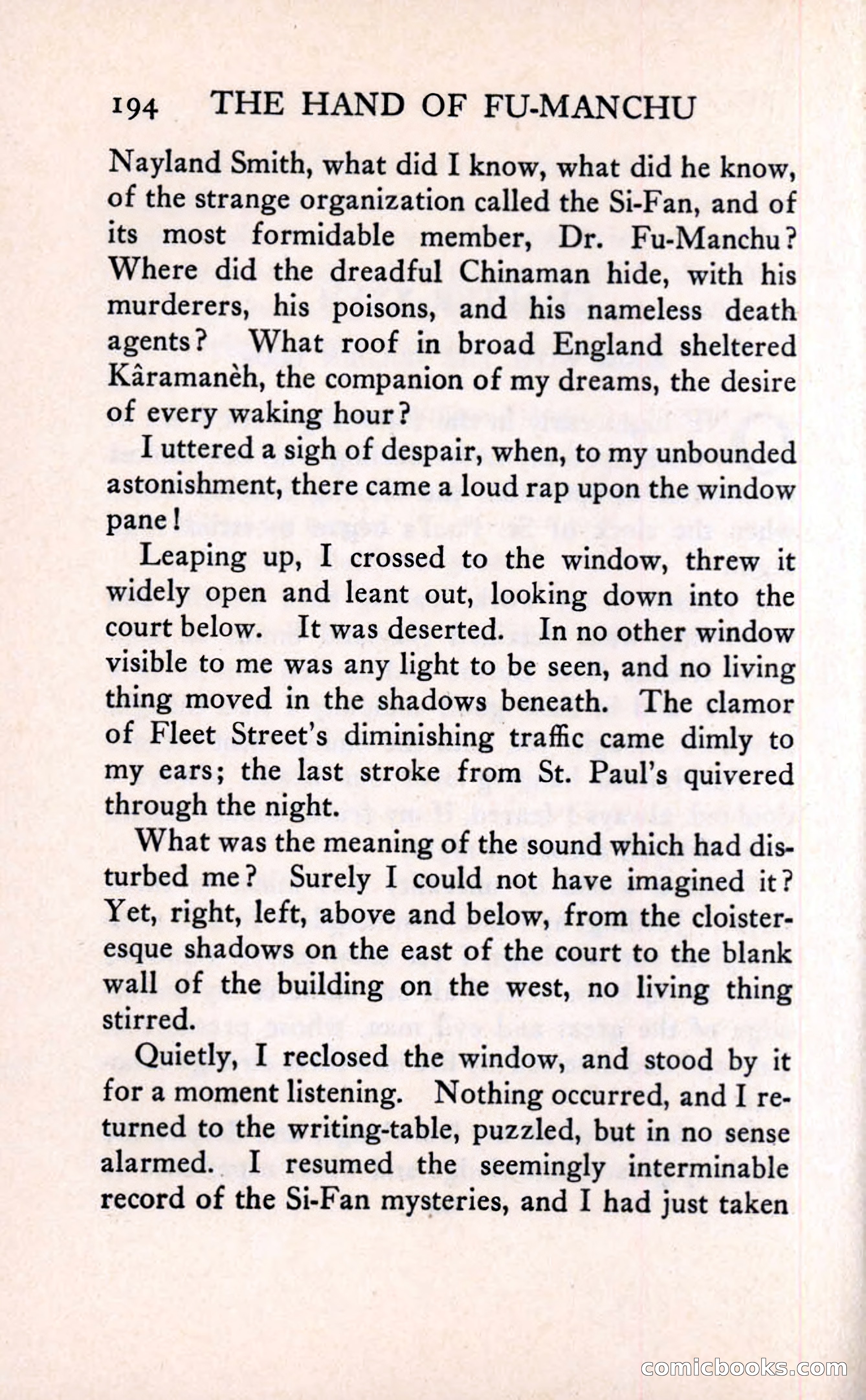 194 THE HAND OF FU-MANCHU

Nayland Smith, what did I know, what did he know, of the strange organization called the Si-Fan, and of its most formidable member, Dr. Fu-Manchu? Where did the dreadful Chinaman hide, with his murderers, his poisons, and his nameless death agents? What roof in broad England sheltered Kâramanèh, the companion of my dreams, the desire of every waking hour?

I uttered a sigh of despair, when, to my unbounded astonishment, there came a loud rap upon the window pane!

Leaping up, I crossed to the window, threw it widely open and leant out, looking down into the court below. It was deserted. In no other window visible to me was any light to be seen, and no living thing moved in the shadows beneath. The clamor of Fleet Street's diminishing traffic came dimly to my ears; the last stroke from St. Paul's quivered through the night.

What was the meaning of the sound which had disturbed me? Surely I could not have imagined it? Yet, right, left, above and below, from the cloisteresque shadows on the east of the court to the blank wall of the building on the west, no living thing stirred.

Quietly, I reclosed the window, and stood by it for a moment listening. Nothing occurred, and I returned to the writing-table, puzzled, but in no sense alarmed. I resumed the seemingly interminable record of the Si-Fan mysteries, and I had just taken

comicbooks.com